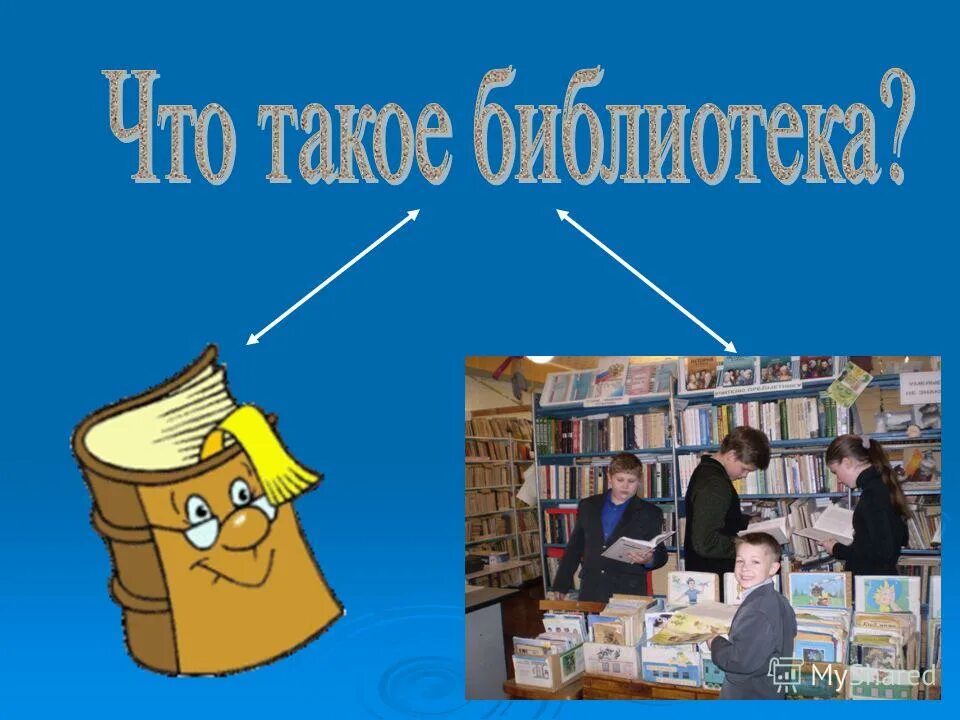 Что такое библиотека?

MyShared